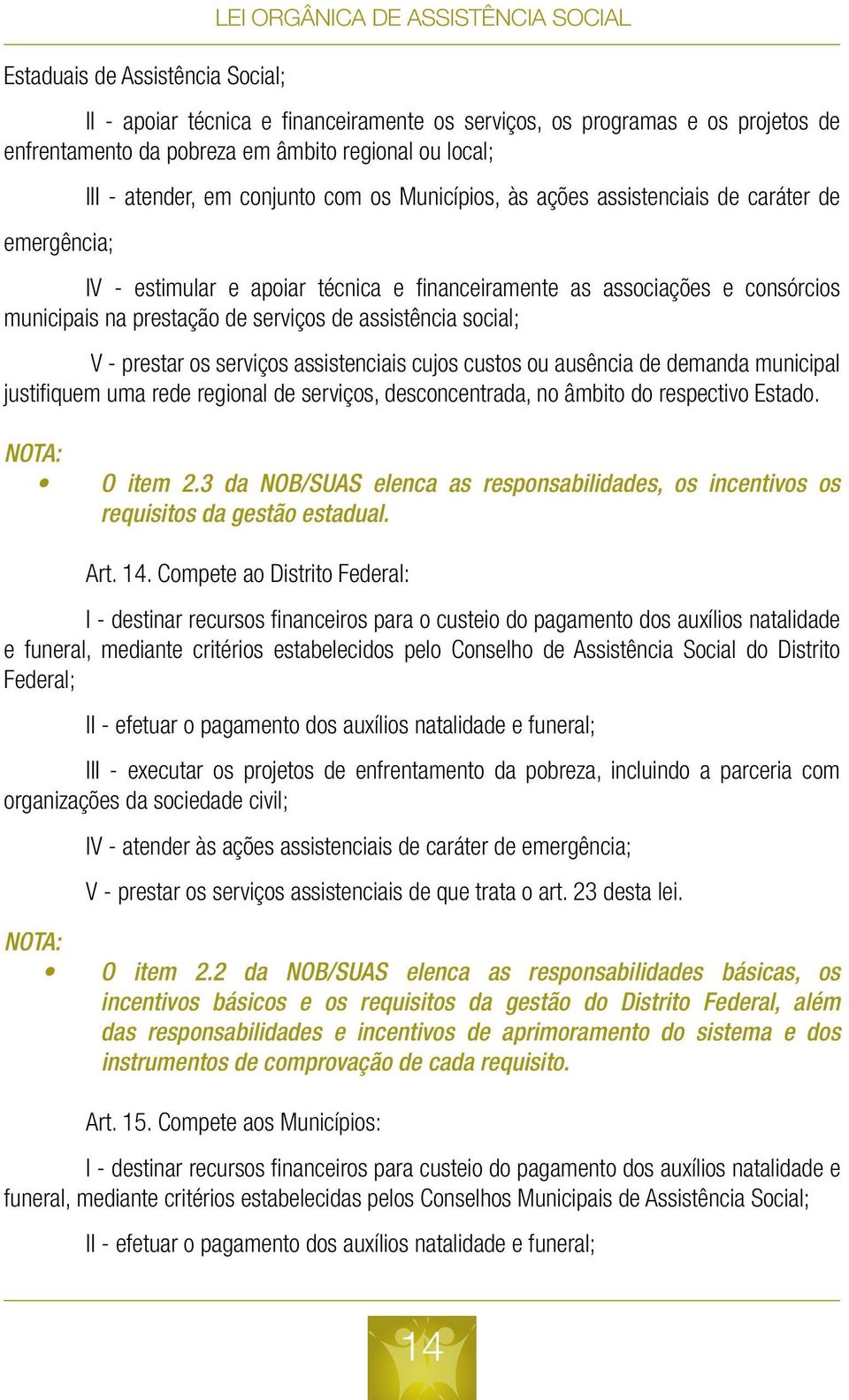 LEI ORGÂNICA DE ASSISTÊNCIA SOCIAL

Estaduais de Assistência Social;

II - apoiar técnica e financeiramente os serviços, os programas e os projetos de enfrentamento da pobreza em âmbito regional ou local;

III - atender, em conjunto com os Municípios, às ações assistenciais de caráter de emergência;

IV - estimular e apoiar técnica e financeiramente as associações e consórcios municipais na prestação de serviços de assistência social;

V - prestar os serviços assistenciais cujos custos ou ausência de demanda municipal justifiquem uma rede regional de serviços, desconcentrada, no âmbito do respectivo Estado.

NOTA:
• O item 2.3 da NOB/SUAS elenca as responsabilidades, os incentivos os requisitos da gestão estadual.

Art. 14. Compete ao Distrito Federal:

I - destinar recursos financeiros para o custeio do pagamento dos auxílios natalidade e funeral, mediante critérios estabelecidos pelo Conselho de Assistência Social do Distrito Federal;

II - efetuar o pagamento dos auxílios natalidade e funeral;

III - executar os projetos de enfrentamento da pobreza, incluindo a parceria com organizações da sociedade civil;

IV - atender às ações assistenciais de caráter de emergência;

V - prestar os serviços assistenciais de que trata o art. 23 desta lei.

NOTA:
• O item 2.2 da NOB/SUAS elenca as responsabilidades básicas, os incentivos básicos e os requisitos da gestão do Distrito Federal, além das responsabilidades e incentivos de aprimoramento do sistema e dos instrumentos de comprovação de cada requisito.

Art. 15. Compete aos Municípios:

I - destinar recursos financeiros para custeio do pagamento dos auxílios natalidade e funeral, mediante critérios estabelecidas pelos Conselhos Municipais de Assistência Social;

II - efetuar o pagamento dos auxílios natalidade e funeral;

14